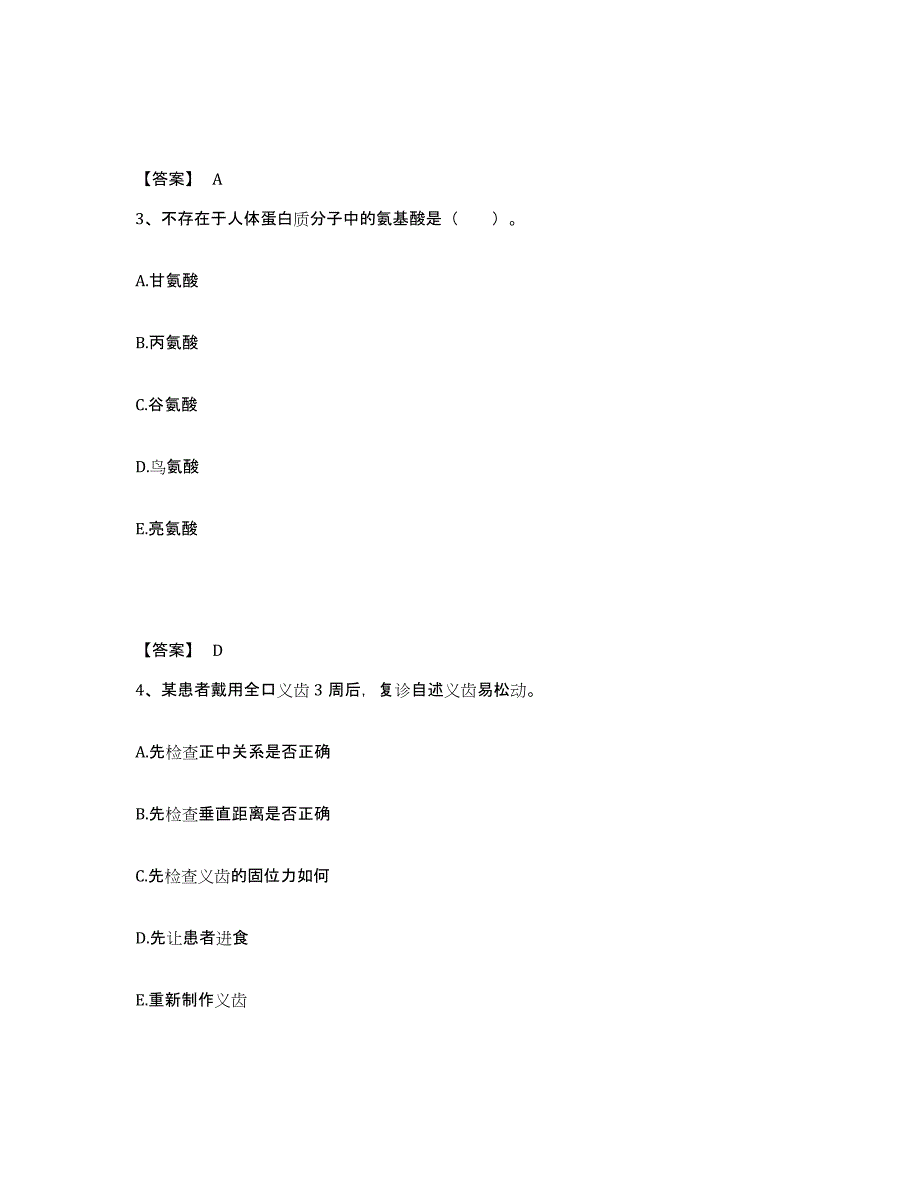 【答案】 A

3、不存在于人体蛋白质分子中的氨基酸是（　　）。

A.甘氨酸

B.丙氨酸

C.谷氨酸

D.鸟氨酸

E.亮氨酸

【答案】 D

4、某患者戴用全口义齿 3 周后，复诊自述义齿易松动。

A.先检查正中关系是否正确

B.先检查垂直距离是否正确

C.先检查义齿的固位力如何

D.先让患者进食

E.重新制作义齿